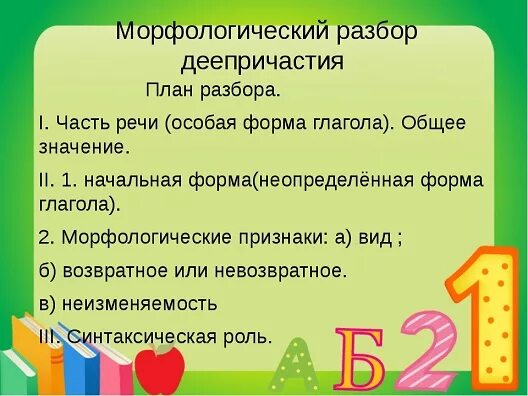 Морфологический разбор деепричастия

План разбора.

I. Часть речи (особая форма глагола). Общее значение.

II. 1. начальная форма(неопределённая форма глагола).

2. Морфологические признаки: а) вид ;

б) возвратное или невозвратное.

в) неизменяемость

III. Синтаксическая роль.

А Б 2 1